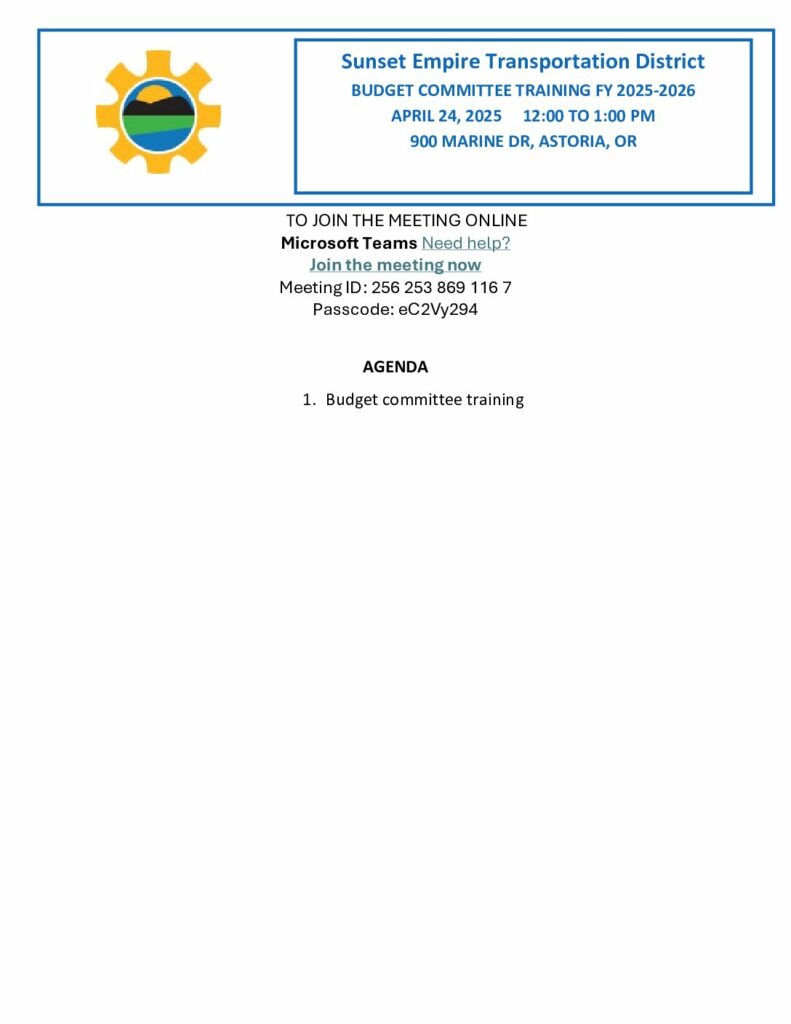 Sunset Empire Transportation District
BUDGET COMMITTEE TRAINING FY 2025-2026
APRIL 24, 2025 12:00 TO 1:00 PM
900 MARINE DR, ASTORIA, OR

TO JOIN THE MEETING ONLINE
Microsoft Teams Need help?
Join the meeting now
Meeting ID: 256 253 869 116 7
Passcode: eC2Vy294

AGENDA

1. Budget committee training